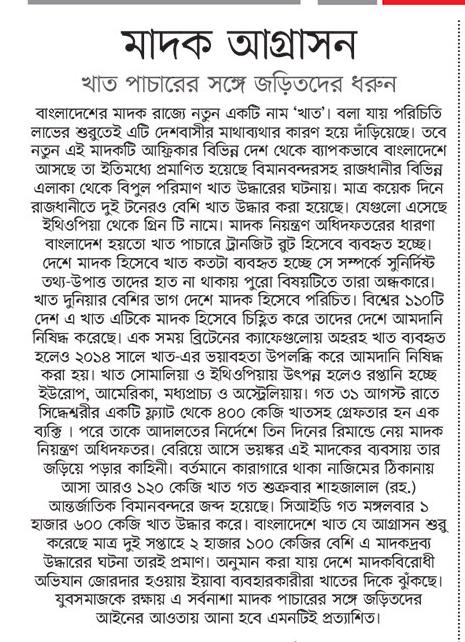 মাদক আগ্রাসন

খাত পাচারের সঙ্গে জড়িতদের ধরুন

বাংলাদেশের মাদক রাজ্যে নতুন একটি নাম 'খাত'। বলা যায় পরিচিতি লাভের শুরুতেই এটি দেশবাসীর মাথাব্যথার কারণ হয়ে দাঁড়িয়েছে। তবে নতুন এই মাদকটি আফ্রিকার বিভিন্ন দেশ থেকে ব্যাপকভাবে বাংলাদেশে আসছে তা ইতিমধ্যে প্রমাণিত হয়েছে বিমানবন্দরসহ রাজধানীর বিভিন্ন এলাকা থেকে বিপুল পরিমাণ খাত উদ্ধারের ঘটনায়। মাত্র কয়েক দিনে রাজধানীতে দুই টনেরও বেশি খাত উদ্ধার করা হয়েছে। যেগুলো এসেছে ইথিওপিয়া থেকে গ্রিন টি নামে। মাদক নিয়ন্ত্রণ অধিদফতরের ধারণা বাংলাদেশ হয়তো খাত পাচারে ট্রানজিট রুট হিসেবে ব্যবহৃত হচ্ছে। দেশে মাদক হিসেবে খাত কতটা ব্যবহৃত হচ্ছে সে সম্পর্কে সুনির্দিষ্ট তথ্য-উপাত্ত তাদের হাত না থাকায় পুরো বিষয়টিতে তারা অন্ধকারে। খাত দুনিয়ার বেশির ভাগ দেশে মাদক হিসেবে পরিচিত। বিশ্বের ১১০টি দেশ এ খাত এটিকে মাদক হিসেবে চিহ্নিত করে তাদের দেশে আমদানি নিষিদ্ধ করেছে। এক সময় ব্রিটেনের ক্যাফেগুলোয় অহরহ খাত ব্যবহৃত হলেও ২০১৪ সালে খাত-এর ভয়াবহতা উপলব্ধি করে আমদানি নিষিদ্ধ করা হয়। খাত সোমালিয়া ও ইথিওপিয়ায় উৎপন্ন হলেও রপ্তানি হচ্ছে ইউরোপ, আমেরিকা, মধ্যপ্রাচ্য ও অস্ট্রেলিয়ায়। গত ৩১ আগস্ট রাতে সিদ্ধেশ্বরীর একটি ফ্ল্যাট থেকে ৪০০ কেজি খাতসহ গ্রেফতার হন এক ব্যক্তি । পরে তাকে আদালতের নির্দেশে তিন দিনের রিমান্ডে নেয় মাদক নিয়ন্ত্রণ অধিদফতর। বেরিয়ে আসে ভয়ঙ্কর এই মাদকের ব্যবসায় তার জড়িয়ে পড়ার কাহিনী। বর্তমানে কারাগারে থাকা নাজিমের ঠিকানায় আসা আরও ১২০ কেজি খাত গত শুক্রবার শাহজালাল (রহ.) আন্তর্জাতিক বিমানবন্দরে জব্দ হয়েছে। সিআইডি গত মঙ্গলবার ১ হাজার ৬০০ কেজি খাত উদ্ধার করে। বাংলাদেশে খাত যে আগ্রাসন শুরু করেছে মাত্র দুই সপ্তাহে ২ হাজার ১০০ কেজির বেশি এ মাদকদ্রব্য উদ্ধারের ঘটনা তারই প্রমাণ। অনুমান করা যায় দেশে মাদকবিরোধী অভিযান জোরদার হওয়ায় ইয়াবা ব্যবহারকারীরা খাতের দিকে ঝুঁকছে। যুবসমাজকে রক্ষায় এ সর্বনাশা মাদক পাচারের সঙ্গে জড়িতদের আইনের আওতায় আনা হবে এমনটিই প্রত্যাশিত।